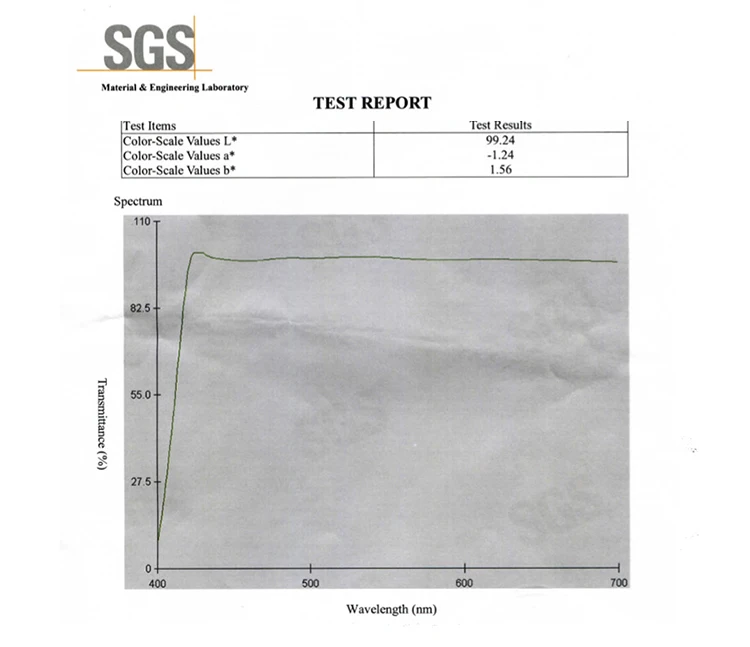 SGS

Material & Engineering Laboratory

TEST REPORT

| Test Items | Test Results |
|---|---|
| Color-Scale Values L* | 99.24 |
| Color-Scale Values a* | -1.24 |
| Color-Scale Values b* | 1.56 |

Spectrum

110
82.5
55.0
27.5
0
Transmittance (%)
400
500
600
700
Wavelength (nm)

SGS